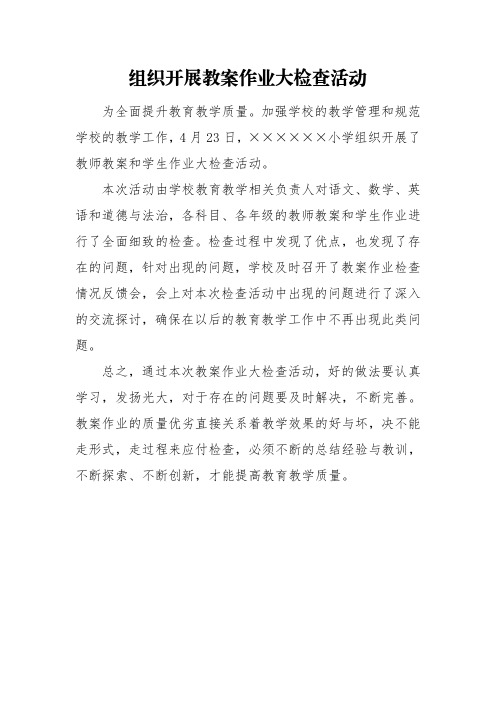 组织开展教案作业大检查活动

为全面提升教育教学质量。加强学校的教学管理和规范学校的教学工作，4月23日，××××××小学组织开展了教师教案和学生作业大检查活动。

本次活动由学校教育教学相关负责人对语文、数学、英语和道德与法治，各科目、各年级的教师教案和学生作业进行了全面细致的检查。检查过程中发现了优点，也发现了存在的问题，针对出现的问题，学校及时召开了教案作业检查情况反馈会，会上对本次检查活动中出现的问题进行了深入的交流探讨，确保在以后的教育教学工作中不再出现此类问题。

总之，通过本次教案作业大检查活动，好的做法要认真学习，发扬光大，对于存在的问题要及时解决，不断完善。教案作业的质量优劣直接关系着教学效果的好与坏，决不能走形式，走过程来应付检查，必须不断的总结经验与教训，不断探索、不断创新，才能提高教育教学质量。